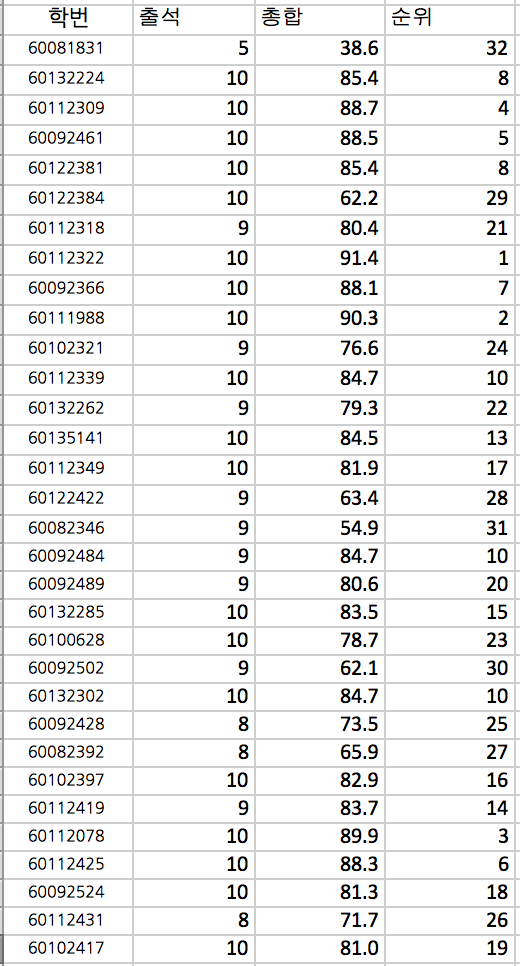 | 학번 | 출석 | 총합 | 순위 |
|---|---|---|---|
| 60081831 | 5 | 38.6 | 32 |
| 60132224 | 10 | 85.4 | 8 |
| 60112309 | 10 | 88.7 | 4 |
| 60092461 | 10 | 88.5 | 5 |
| 60122381 | 10 | 85.4 | 8 |
| 60122384 | 10 | 62.2 | 29 |
| 60112318 | 9 | 80.4 | 21 |
| 60112322 | 10 | 91.4 | 1 |
| 60092366 | 10 | 88.1 | 7 |
| 60111988 | 10 | 90.3 | 2 |
| 60102321 | 9 | 76.6 | 24 |
| 60112339 | 10 | 84.7 | 10 |
| 60132262 | 9 | 79.3 | 22 |
| 60135141 | 10 | 84.5 | 13 |
| 60112349 | 10 | 81.9 | 17 |
| 60122422 | 9 | 63.4 | 28 |
| 60082346 | 9 | 54.9 | 31 |
| 60092484 | 9 | 84.7 | 10 |
| 60092489 | 9 | 80.6 | 20 |
| 60132285 | 10 | 83.5 | 15 |
| 60100628 | 10 | 78.7 | 23 |
| 60092502 | 9 | 62.1 | 30 |
| 60132302 | 10 | 84.7 | 10 |
| 60092428 | 8 | 73.5 | 25 |
| 60082392 | 8 | 65.9 | 27 |
| 60102397 | 10 | 82.9 | 16 |
| 60112419 | 9 | 83.7 | 14 |
| 60112078 | 10 | 89.9 | 3 |
| 60112425 | 10 | 88.3 | 6 |
| 60092524 | 10 | 81.3 | 18 |
| 60112431 | 8 | 71.7 | 26 |
| 60102417 | 10 | 81.0 | 19 |